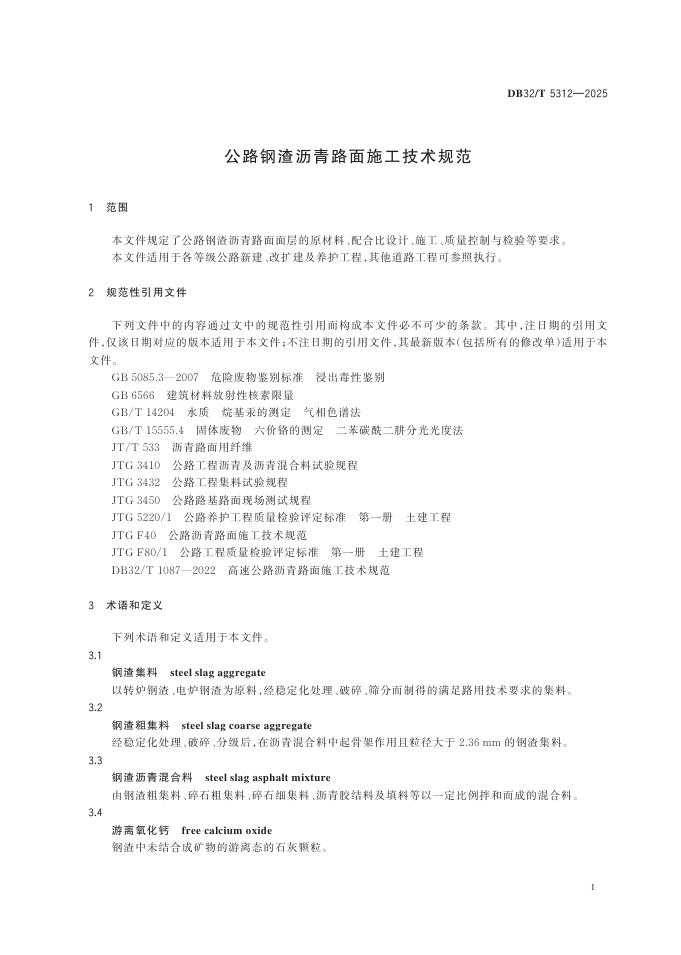 DB32/T 5312—2025

公路钢渣沥青路面施工技术规范

1 范围

本文件规定了公路钢渣沥青路面面层的原材料、配合比设计、施工、质量控制与检验等要求。
本文件适用于各等级公路新建、改扩建及养护工程，其他道路工程可参照执行。

2 规范性引用文件

下列文件中的内容通过文中的规范性引用而构成本文件必不可少的条款。其中，注日期的引用文件，仅该日期对应的版本适用于本文件；不注日期的引用文件，其最新版本（包括所有的修改单）适用于本文件。

GB 5085.3—2007 危险废物鉴别标准 浸出毒性鉴别
GB 6566 建筑材料放射性核素限量
GB/T 14204 水质 烷基汞的测定 气相色谱法
GB/T 15555.4 固体废物 六价铬的测定 二苯碳酰二肼分光光度法
JT/T 533 沥青路面用纤维
JTG 3410 公路工程沥青及沥青混合料试验规程
JTG 3432 公路工程集料试验规程
JTG 3450 公路路基路面现场测试规程
JTG 5220/1 公路养护工程质量检验评定标准 第一册 土建工程
JTG F40 公路沥青路面施工技术规范
JTG F80/1 公路工程质量检验评定标准 第一册 土建工程
DB32/T 1087—2022 高速公路沥青路面施工技术规范

3 术语和定义

下列术语和定义适用于本文件。

3.1
钢渣集料 steel slag aggregate
以转炉钢渣、电炉钢渣为原料，经稳定化处理、破碎、筛分而制得的满足路用技术要求的集料。

3.2
钢渣粗集料 steel slag coarse aggregate
经稳定化处理、破碎、分级后，在沥青混合料中起骨架作用且粒径大于 2.36 mm 的钢渣集料。

3.3
钢渣沥青混合料 steel slag asphalt mixture
由钢渣粗集料、碎石粗集料、碎石细集料、沥青胶结料及填料等以一定比例拌和而成的混合料。

3.4
游离氧化钙 free calcium oxide
钢渣中未结合成矿物的游离态的石灰颗粒。

1